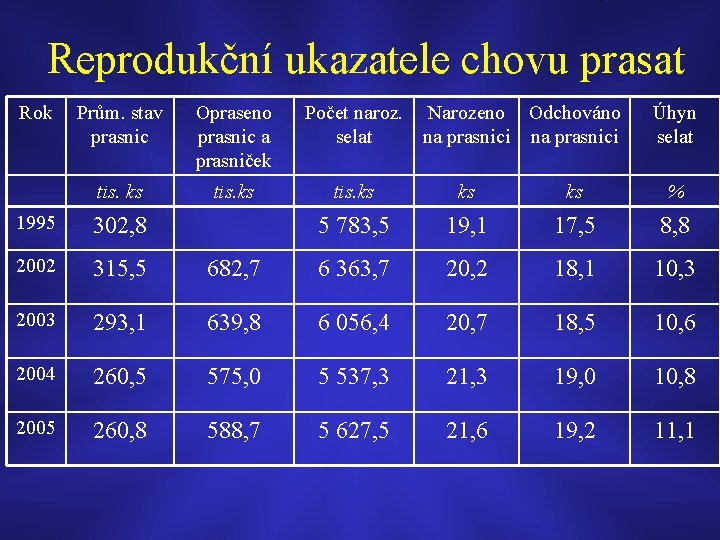 Reprodukční ukazatele chovu prasat

| Rok | Prům. stav prasnic | Opraseno prasnic a prasniček | Počet naroz. selat | Narozeno na prasnici | Odchováno na prasnici | Úhyn selat |
|---|---|---|---|---|---|---|
| | tis. ks | tis.ks | tis.ks | ks | ks | % |
| 1995 | 302,8 | | 5 783,5 | 19,1 | 17,5 | 8,8 |
| 2002 | 315,5 | 682,7 | 6 363,7 | 20,2 | 18,1 | 10,3 |
| 2003 | 293,1 | 639,8 | 6 056,4 | 20,7 | 18,5 | 10,6 |
| 2004 | 260,5 | 575,0 | 5 537,3 | 21,3 | 19,0 | 10,8 |
| 2005 | 260,8 | 588,7 | 5 627,5 | 21,6 | 19,2 | 11,1 |